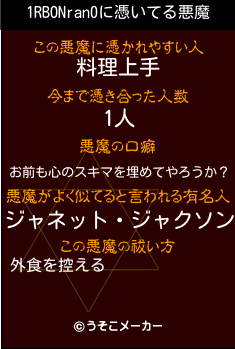 1RBONran0に憑いてる悪魔

この悪魔に憑かれやすい人
料理上手

今まで憑き合った人数
1人

悪魔の口癖
お前も心のスキマを埋めてやろうか？

悪魔がよく似てると言われる有名人
ジャネット・ジャクソン

この悪魔の祓い方
外食を控える

©うそこメーカー